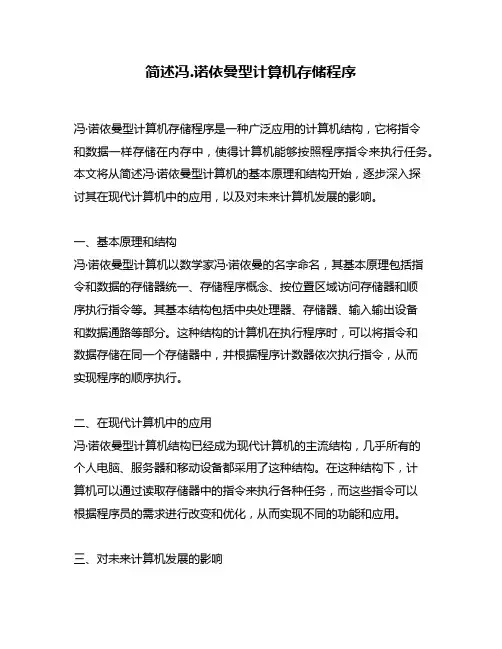 简述冯.诺依曼型计算机存储程序

冯·诺依曼型计算机存储程序是一种广泛应用的计算机结构，它将指令和数据一样存储在内存中，使得计算机能够按照程序指令来执行任务。本文将从简述冯·诺依曼型计算机的基本原理和结构开始，逐步深入探讨其在现代计算机中的应用，以及对未来计算机发展的影响。

一、基本原理和结构
冯·诺依曼型计算机以数学家冯·诺依曼的名字命名，其基本原理包括指令和数据的存储器统一、存储程序概念、按位置区域访问存储器和顺序执行指令等。其基本结构包括中央处理器、存储器、输入输出设备和数据通路等部分。这种结构的计算机在执行程序时，可以将指令和数据存储在同一个存储器中，并根据程序计数器依次执行指令，从而实现程序的顺序执行。

二、在现代计算机中的应用
冯·诺依曼型计算机结构已经成为现代计算机的主流结构，几乎所有的个人电脑、服务器和移动设备都采用了这种结构。在这种结构下，计算机可以通过读取存储器中的指令来执行各种任务，而这些指令可以根据程序员的需求进行改变和优化，从而实现不同的功能和应用。

三、对未来计算机发展的影响